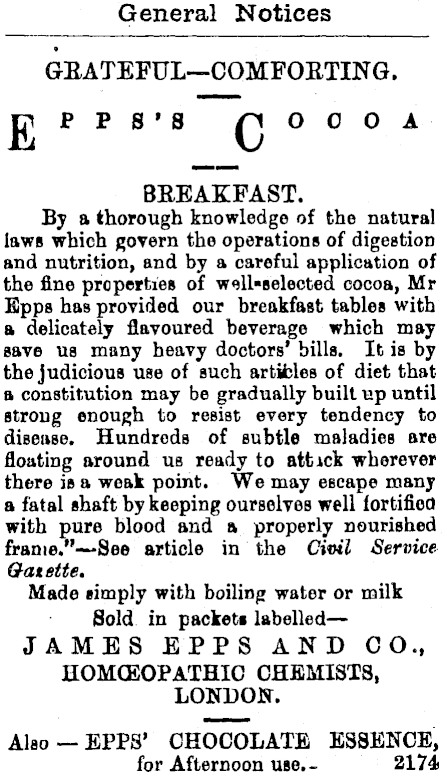 General Notices

GRATEFUL—COMFORTING.

EPPS'S COCOA

BREAKFAST.

By a thorough knowledge of the natural laws which govern the operations of digestion and nutrition, and by a careful application of the fine properties of well-selected cocoa, Mr Epps has provided our breakfast tables with a delicately flavoured beverage which may save us many heavy doctors' bills. It is by the judicious use of such articles of diet that a constitution may be gradually built up until strong enough to resist every tendency to disease. Hundreds of subtle maladies are floating around us ready to attack wherever there is a weak point. We may escape many a fatal shaft by keeping ourselves well fortified with pure blood and a properly nourished frame."—See article in the Civil Service Gazette.

Made simply with boiling water or milk

Sold in packets labelled—

JAMES EPPS AND CO., HOMŒOPATHIC CHEMISTS, LONDON.

Also — EPPS' CHOCOLATE ESSENCE, for Afternoon use.- 2174